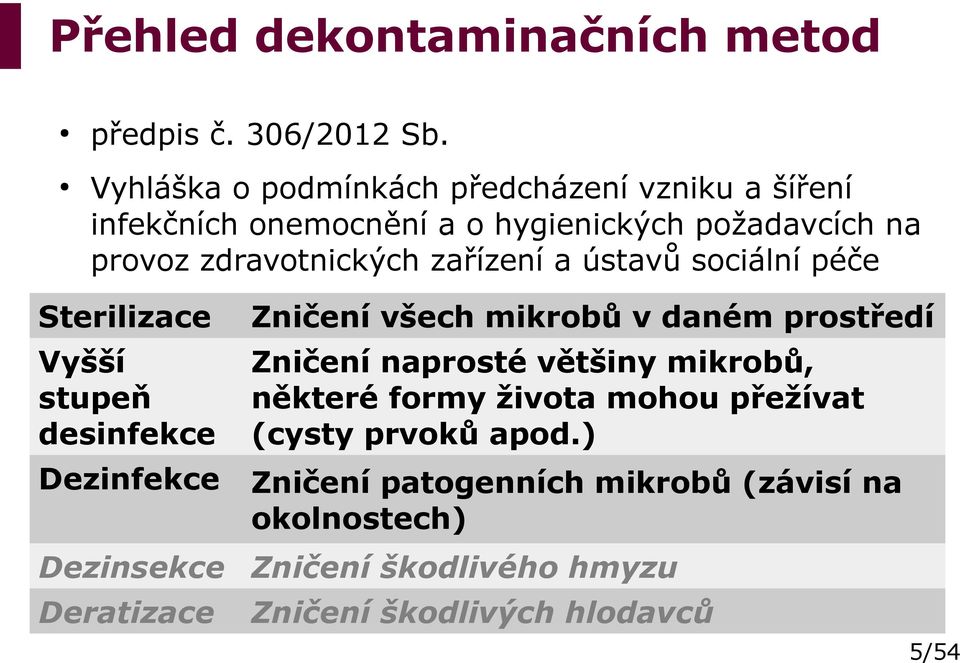 Přehled dekontaminačních metod

• předpis č. 306/2012 Sb.

• Vyhláška o podmínkách předcházení vzniku a šíření infekčních onemocnění a o hygienických požadavcích na provoz zdravotnických zařízení a ústavů sociální péče

| Sterilizace | Zničení všech mikrobů v daném prostředí |
|---|---|
| Vyšší stupeň desinfekce | Zničení naprosté většiny mikrobů, některé formy života mohou přežívat (cysty prvoků apod.) |
| Dezinfekce | Zničení patogenních mikrobů (závisí na okolnostech) |
| Dezinsekce | Zničení škodlivého hmyzu |
| Deratizace | Zničení škodlivých hlodavců |

5/54